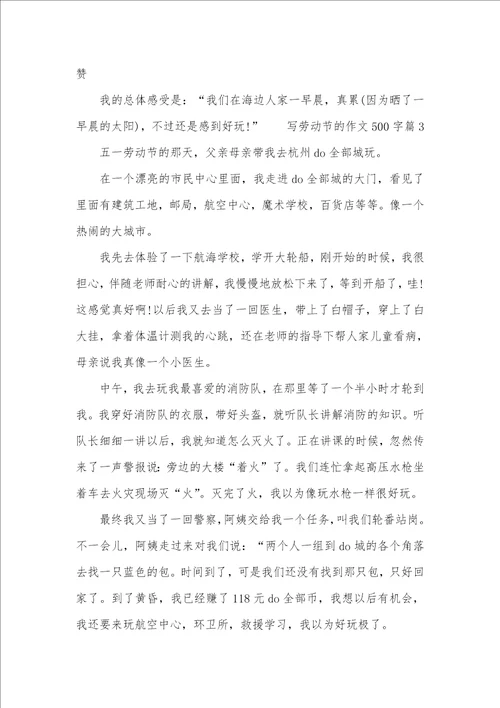 赞

我的总体感受是：“我们在海边人家一早晨，真累(因为晒了一早晨的太阳)，不过还是感到好玩！” 写劳动节的作文500字篇3

五一劳动节的那天，父亲母亲带我去杭州do全部城玩。

在一个漂亮的市民中心里面，我走进do全部城的大门，看见了里面有建筑工地，邮局，航空中心，魔术学校，百货店等等。像一个热闹的大城市。

我先去体验了一下航海学校，学开大轮船，刚开始的时候，我很担心，伴随老师耐心的讲解，我慢慢地放松下来了，等到开船了，哇！这感觉真好啊！以后我又去当了一回医生，带上了白帽子，穿上了白大挂，拿着体温计测我的心跳，还在老师的指导下帮人家儿童看病，母亲说我真像一个小医生。

中午，我去玩我最喜爱的消防队，在那里等了一个半小时才轮到我。我穿好消防队的衣服，带好头盔，就听队长讲解消防的知识。听队长细细一讲以后，我就知道怎么灭火了。正在讲课的时候，忽然传来了一声警报说：旁边的大楼“着火”了。我们连忙拿起高压水枪坐着车去火灾现场灭“火”。灭完了火，我以为像玩水枪一样很好玩。

最终我又当了一回警察，阿姨交给我一个任务，叫我们轮番站岗。不一会儿，阿姨走过来对我们说：“两个人一组到do城的各个角落去找一只蓝色的包。时间到了，可是我们还没有找到那只包，只好回家了。到了黄昏，我已经赚了118元do全部币，我想以后有机会，我还要来玩航空中心，环卫所，救援学习，我以为好玩极了。